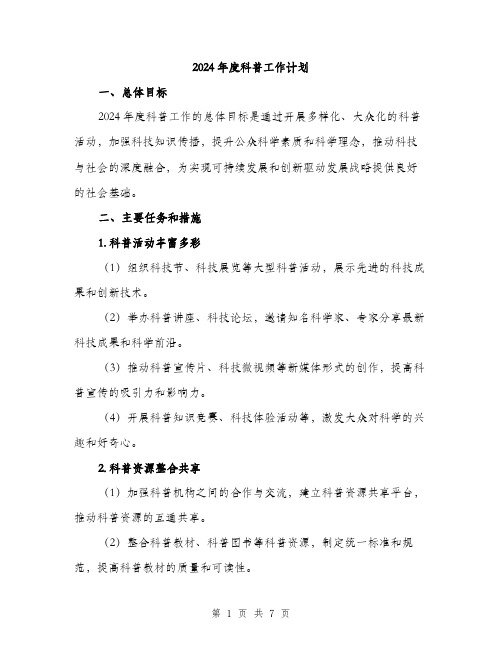 2024年度科普工作计划

一、总体目标

2024年度科普工作的总体目标是通过开展多样化、大众化的科普活动，加强科技知识传播，提升公众科学素质和科学理念，推动科技与社会的深度融合，为实现可持续发展和创新驱动发展战略提供良好的社会基础。

二、主要任务和措施

1.科普活动丰富多彩

（1）组织科技节、科技展览等大型科普活动，展示先进的科技成果和创新技术。

（2）举办科普讲座、科技论坛，邀请知名科学家、专家分享最新科技成果和科学前沿。

（3）推动科普宣传片、科技微视频等新媒体形式的创作，提高科普宣传的吸引力和影响力。

（4）开展科普知识竞赛、科技体验活动等，激发大众对科学的兴趣和好奇心。

2.科普资源整合共享

（1）加强科普机构之间的合作与交流，建立科普资源共享平台，推动科普资源的互通共享。

（2）整合科普教材、科普图书等科普资源，制定统一标准和规范，提高科普教材的质量和可读性。

第 1 页 共 7 页